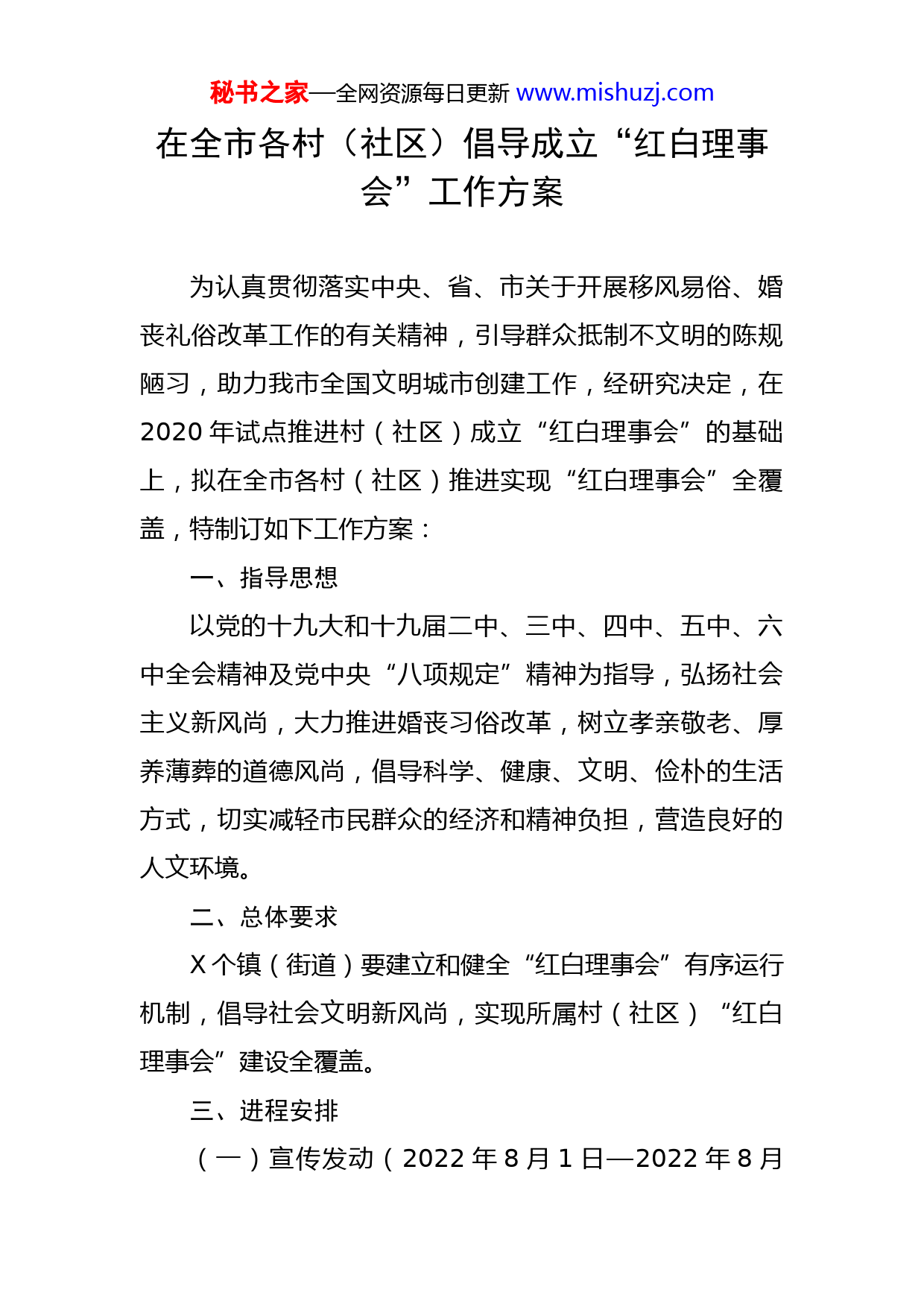 秘书之家—全网资源每日更新 www.mishuzj.com

在全市各村（社区）倡导成立“红白理事会”工作方案

为认真贯彻落实中央、省、市关于开展移风易俗、婚丧礼俗改革工作的有关精神，引导群众抵制不文明的陈规陋习，助力我市全国文明城市创建工作，经研究决定，在2020年试点推进村（社区）成立“红白理事会”的基础上，拟在全市各村（社区）推进实现“红白理事会”全覆盖，特制订如下工作方案：

一、指导思想

以党的十九大和十九届二中、三中、四中、五中、六中全会精神及党中央“八项规定”精神为指导，弘扬社会主义新风尚，大力推进婚丧习俗改革，树立孝亲敬老、厚养薄葬的道德风尚，倡导科学、健康、文明、俭朴的生活方式，切实减轻市民群众的经济和精神负担，营造良好的人文环境。

二、总体要求

X个镇（街道）要建立和健全“红白理事会”有序运行机制，倡导社会文明新风尚，实现所属村（社区）“红白理事会”建设全覆盖。

三、进程安排

（一）宣传发动（2022年8月1日—2022年8月